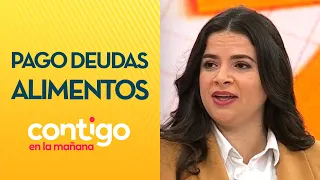 PAGO DEUDAS ALIMENTOS

contigo
en la mañana